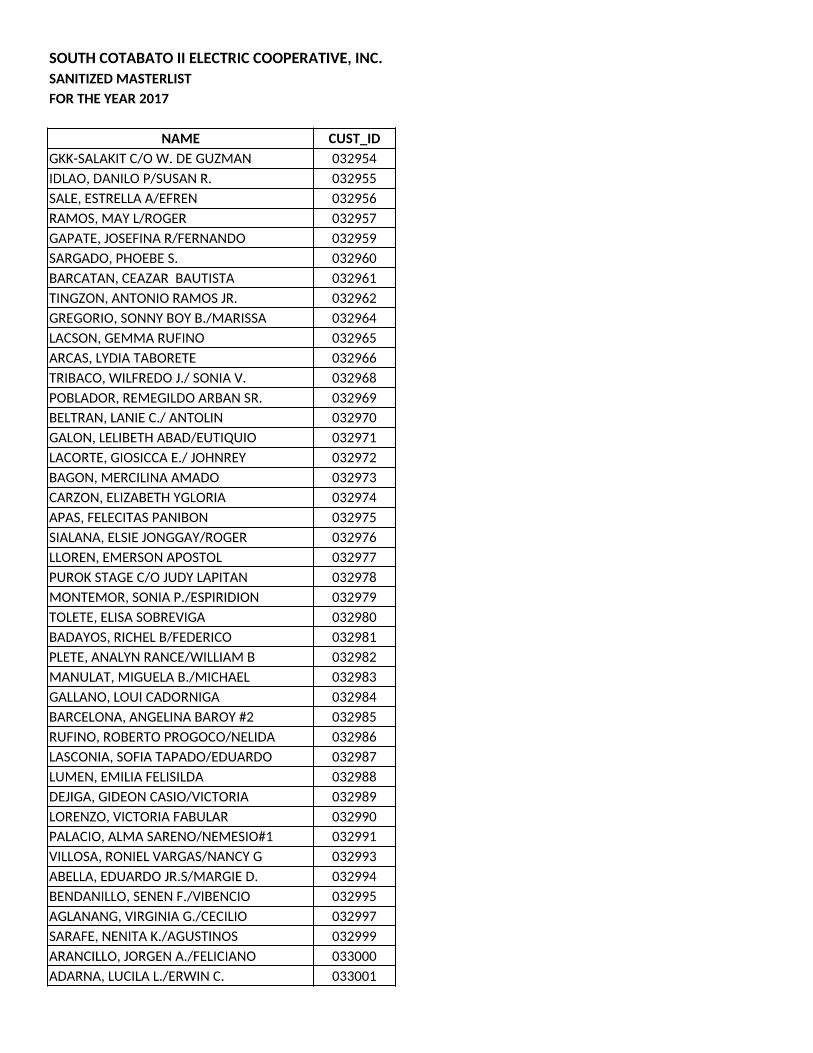 SOUTH COTABATO II ELECTRIC COOPERATIVE, INC.
SANITIZED MASTERLIST
FOR THE YEAR 2017

| NAME | CUST_ID |
|---|---|
| GKK-SALAKIT C/O W. DE GUZMAN | 032954 |
| IDLAO, DANILO P/SUSAN R. | 032955 |
| SALE, ESTRELLA A/EFREN | 032956 |
| RAMOS, MAY L/ROGER | 032957 |
| GAPATE, JOSEFINA R/FERNANDO | 032959 |
| SARGADO, PHOEBE S. | 032960 |
| BARCATAN, CEAZAR BAUTISTA | 032961 |
| TINGZON, ANTONIO RAMOS JR. | 032962 |
| GREGORIO, SONNY BOY B./MARISSA | 032964 |
| LACSON, GEMMA RUFINO | 032965 |
| ARCAS, LYDIA TABORETE | 032966 |
| TRIBACO, WILFREDO J./ SONIA V. | 032968 |
| POBLADOR, REMEGILDO ARBAN SR. | 032969 |
| BELTRAN, LANIE C./ ANTOLIN | 032970 |
| GALON, LELIBETH ABAD/EUTIQUIO | 032971 |
| LACORTE, GIOSICCA E./ JOHNREY | 032972 |
| BAGON, MERCILINA AMADO | 032973 |
| CARZON, ELIZABETH YGLORIA | 032974 |
| APAS, FELECITAS PANIBON | 032975 |
| SIALANA, ELSIE JONGGAY/ROGER | 032976 |
| LLOREN, EMERSON APOSTOL | 032977 |
| PUROK STAGE C/O JUDY LAPITAN | 032978 |
| MONTEMOR, SONIA P./ESPIRIDION | 032979 |
| TOLETE, ELISA SOBREVIGA | 032980 |
| BADAYOS, RICHEL B/FEDERICO | 032981 |
| PLETE, ANALYN RANCE/WILLIAM B | 032982 |
| MANULAT, MIGUELA B./MICHAEL | 032983 |
| GALLANO, LOUI CADORNIGA | 032984 |
| BARCELONA, ANGELINA BAROY #2 | 032985 |
| RUFINO, ROBERTO PROGOCO/NELIDA | 032986 |
| LASCONIA, SOFIA TAPADO/EDUARDO | 032987 |
| LUMEN, EMILIA FELISILDA | 032988 |
| DEJIGA, GIDEON CASIO/VICTORIA | 032989 |
| LORENZO, VICTORIA FABULAR | 032990 |
| PALACIO, ALMA SARENO/NEMESIO#1 | 032991 |
| VILLOSA, RONIEL VARGAS/NANCY G | 032993 |
| ABELLA, EDUARDO JR.S/MARGIE D. | 032994 |
| BENDANILLO, SENEN F./VIBENCIO | 032995 |
| AGLANANG, VIRGINIA G./CECILIO | 032997 |
| SARAFE, NENITA K./AGUSTINOS | 032999 |
| ARANCILLO, JORGEN A./FELICIANO | 033000 |
| ADARNA, LUCILA L./ERWIN C. | 033001 |